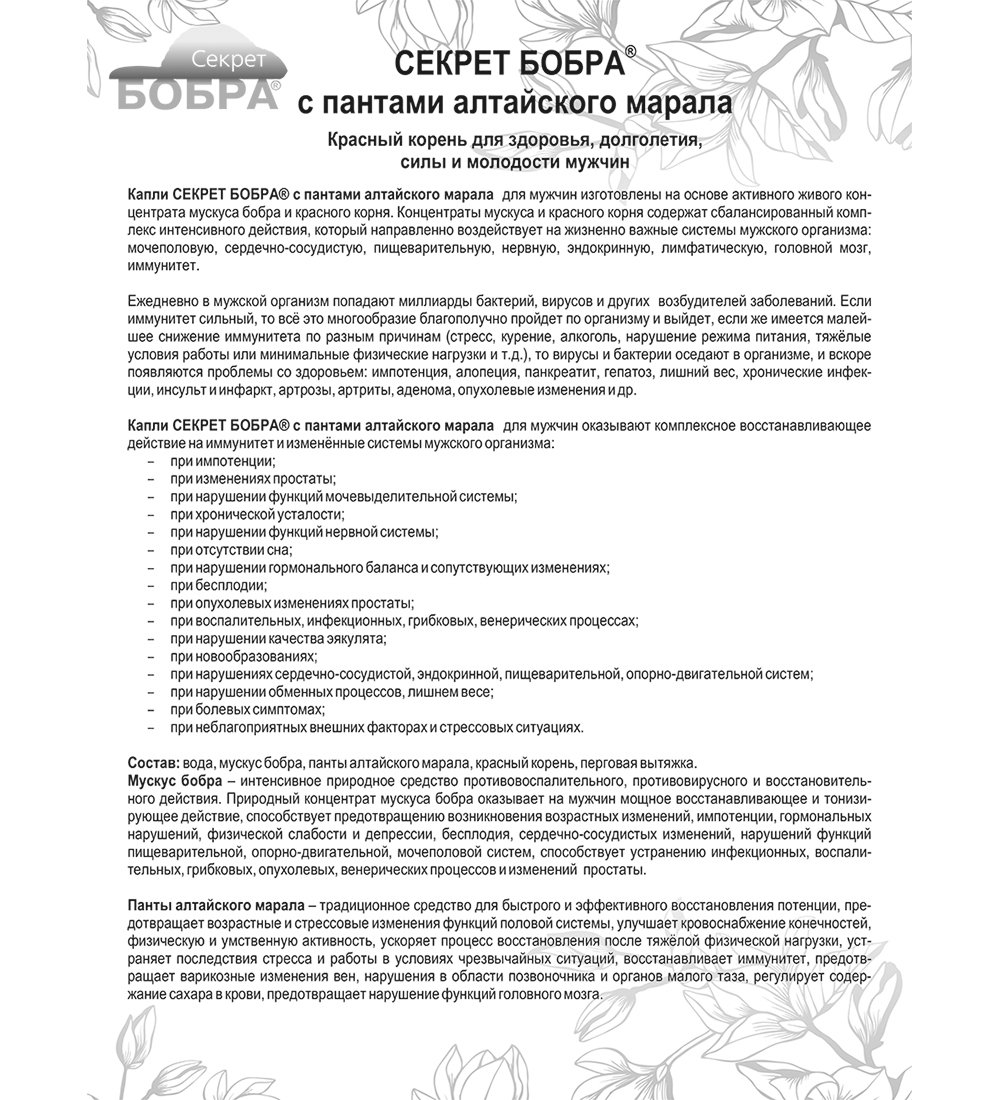 Секрет
БОБРА®

СЕКРЕТ БОБРА®
с пантами алтайского марала

Красный корень для здоровья, долголетия,
силы и молодости мужчин

Капли СЕКРЕТ БОБРА® с пантами алтайского марала для мужчин изготовлены на основе активного живого концентрата мускуса бобра и красного корня. Концентраты мускуса и красного корня содержат сбалансированный комплекс интенсивного действия, который направленно воздействует на жизненно важные системы мужского организма: мочеполовую, сердечно-сосудистую, пищеварительную, нервную, эндокринную, лимфатическую, головной мозг, иммунитет.

Ежедневно в мужской организм попадают миллиарды бактерий, вирусов и других возбудителей заболеваний. Если иммунитет сильный, то всё это многообразие благополучно пройдет по организму и выйдет, если же имеется малейшее снижение иммунитета по разным причинам (стресс, курение, алкоголь, нарушение режима питания, тяжёлые условия работы или минимальные физические нагрузки и т.д.), то вирусы и бактерии оседают в организме, и вскоре появляются проблемы со здоровьем: импотенция, алопеция, панкреатит, гепатоз, лишний вес, хронические инфекции, инсульт и инфаркт, артрозы, артриты, аденома, опухолевые изменения и др.

Капли СЕКРЕТ БОБРА® с пантами алтайского марала для мужчин оказывают комплексное восстанавливающее действие на иммунитет и изменённые системы мужского организма:
- при импотенции;
- при изменениях простаты;
- при нарушении функций мочевыделительной системы;
- при хронической усталости;
- при нарушении функций нервной системы;
- при отсутствии сна;
- при нарушении гормонального баланса и сопутствующих изменениях;
- при бесплодии;
- при опухолевых изменениях простаты;
- при воспалительных, инфекционных, грибковых, венерических процессах;
- при нарушении качества эякулята;
- при новообразованиях;
- при нарушениях сердечно-сосудистой, эндокринной, пищеварительной, опорно-двигательной систем;
- при нарушении обменных процессов, лишнем весе;
- при болевых симптомах;
- при неблагоприятных внешних факторах и стрессовых ситуациях.

Состав: вода, мускус бобра, панты алтайского марала, красный корень, перговая вытяжка.
Мускус бобра – интенсивное природное средство противовоспалительного, противовирусного и восстановительного действия. Природный концентрат мускуса бобра оказывает на мужчин мощное восстанавливающее и тонизирующее действие, способствует предотвращению возникновения возрастных изменений, импотенции, гормональных нарушений, физической слабости и депрессии, бесплодия, сердечно-сосудистых изменений, нарушений функций пищеварительной, опорно-двигательной, мочеполовой систем, способствует устранению инфекционных, воспалительных, грибковых, опухолевых, венерических процессов и изменений простаты.

Панты алтайского марала – традиционное средство для быстрого и эффективного восстановления потенции, предотвращает возрастные и стрессовые изменения функций половой системы, улучшает кровоснабжение конечностей, физическую и умственную активность, ускоряет процесс восстановления после тяжёлой физической нагрузки, устраняет последствия стресса и работы в условиях чрезвычайных ситуаций, восстанавливает иммунитет, предотвращает варикозные изменения вен, нарушения в области позвоночника и органов малого таза, регулирует содержание сахара в крови, предотвращает нарушение функций головного мозга.